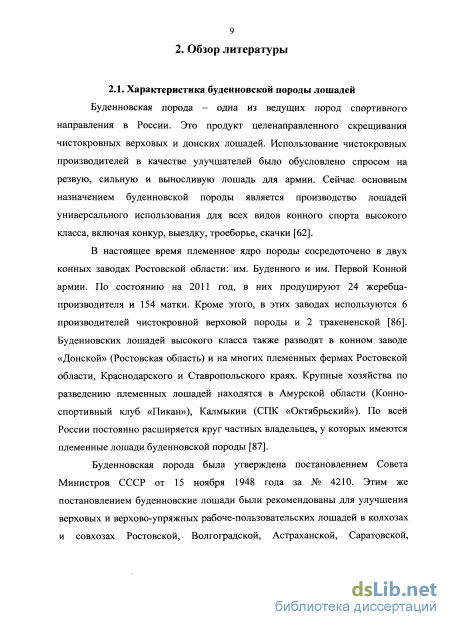 9

2. Обзор литературы

2.1. Характеристика буденновской породы лошадей

Буденновская порода – одна из ведущих пород спортивного направления в России. Это продукт целенаправленного скрещивания чистокровных верховых и донских лошадей. Использование чистокровных производителей в качестве улучшателей было обусловлено спросом на резвую, сильную и выносливую лошадь для армии. Сейчас основным назначением буденновской породы является производство лошадей универсального использования для всех видов конного спорта высокого класса, включая конкур, выездку, троеборье, скачки [62].

В настоящее время племенное ядро породы сосредоточено в двух конных заводах Ростовской области: им. Буденного и им. Первой Конной армии. По состоянию на 2011 год, в них продуцируют 24 жеребца-производителя и 154 матки. Кроме этого, в этих заводах используются 6 производителей чистокровной верховой породы и 2 тракененской [86]. Буденновских лошадей высокого класса также разводят в конном заводе «Донской» (Ростовская область) и на многих племенных фермах Ростовской области, Краснодарского и Ставропольского краях. Крупные хозяйства по разведению племенных лошадей находятся в Амурской области (Конно-спортивный клуб «Пикан»), Калмыкии (СПК «Октябрьский»). По всей России постоянно расширяется круг частных владельцев, у которых имеются племенные лошади буденновской породы [87].

Буденновская порода была утверждена постановлением Совета Министров СССР от 15 ноября 1948 года за № 4210. Этим же постановлением буденновские лошади были рекомендованы для улучшения верховых и верхово-упряжных рабоче-пользовательских лошадей в колхозах и совхозах Ростовской, Волгоградской, Астраханской, Саратовской,

dsLib.net
библиотека диссертаций